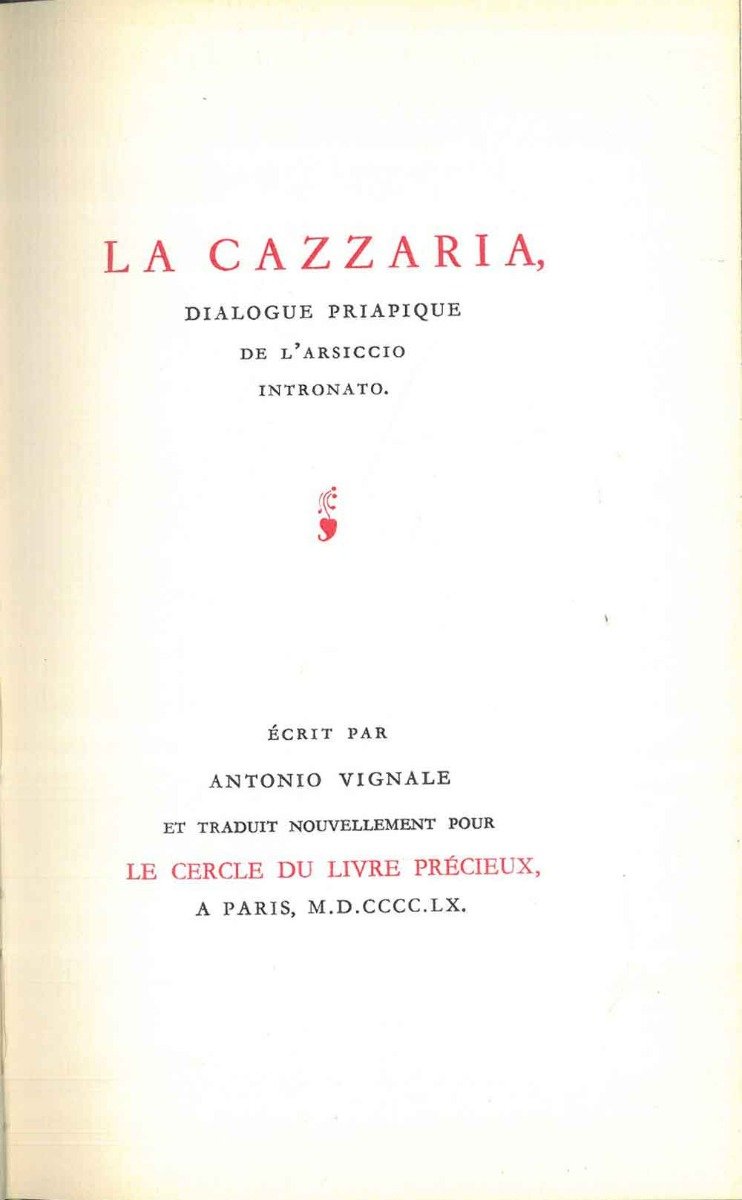 LA CAZZARIA,

DIALOGUE PRIAPIQUE DE L'ARSICCIO INTRONATO.

ÉCRIT PAR ANTONIO VIGNALE ET TRADUIT NOUVELLEMENT POUR LE CERCLE DU LIVRE PRÉCIEUX, A PARIS, M.D.CCCC.LX.